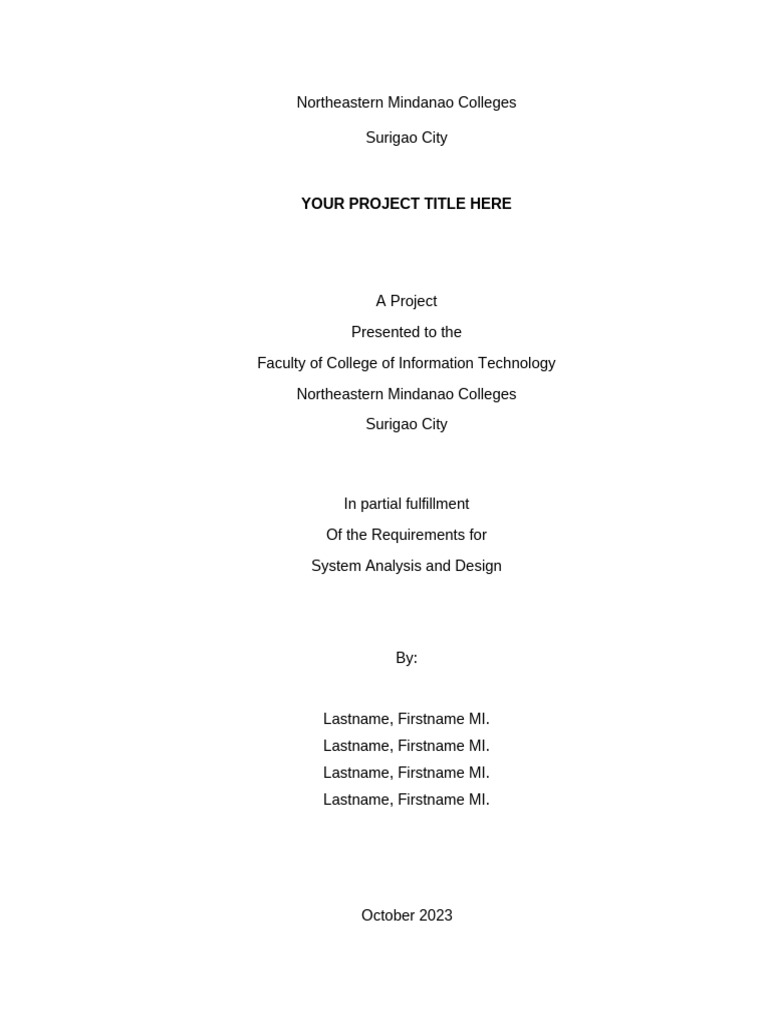 Northeastern Mindanao Colleges
Surigao City

YOUR PROJECT TITLE HERE

A Project
Presented to the
Faculty of College of Information Technology
Northeastern Mindanao Colleges
Surigao City

In partial fulfillment
Of the Requirements for
System Analysis and Design

By:

Lastname, Firstname MI.
Lastname, Firstname MI.
Lastname, Firstname MI.
Lastname, Firstname MI.

October 2023